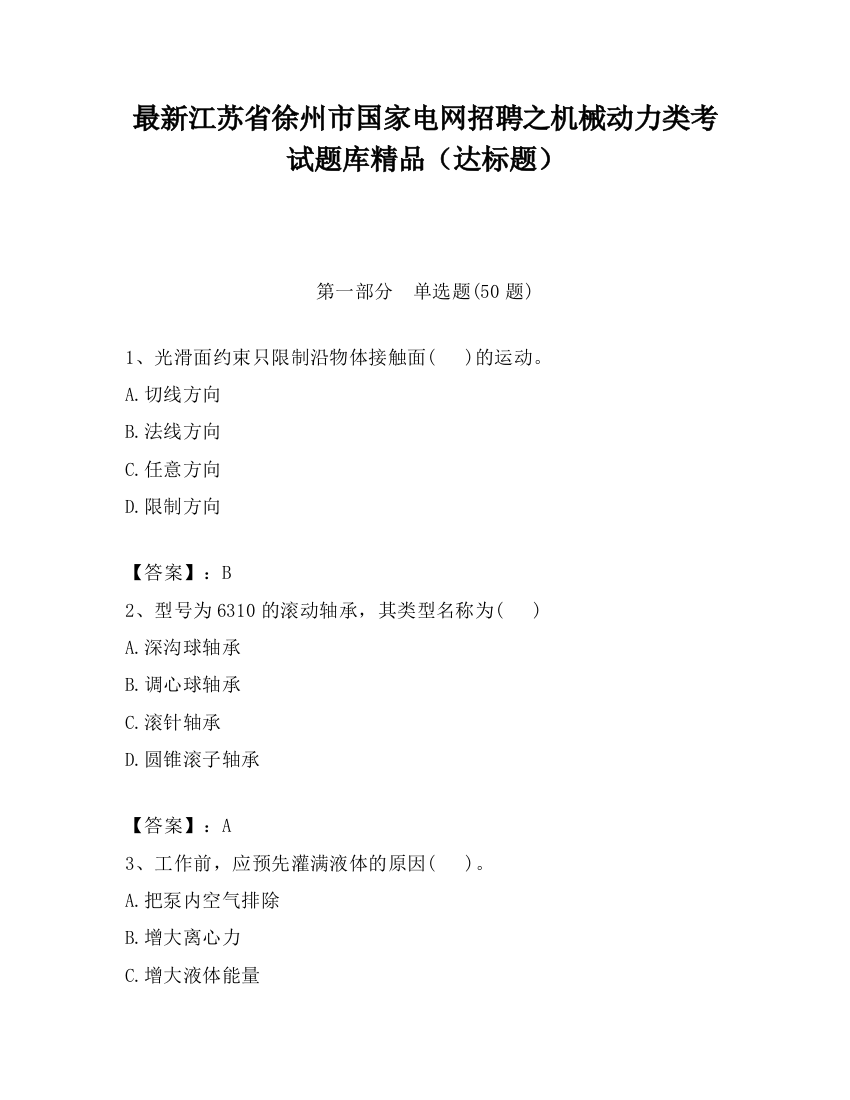 最新江苏省徐州市国家电网招聘之机械动力类考试题库精品（达标题）

第一部分　单选题(50 题)

1、光滑面约束只限制沿物体接触面(　　)的运动。

A.切线方向

B.法线方向

C.任意方向

D.限制方向

【答案】：B

2、型号为 6310 的滚动轴承，其类型名称为(　　)

A.深沟球轴承

B.调心球轴承

C.滚针轴承

D.圆锥滚子轴承

【答案】：A

3、工作前，应预先灌满液体的原因(　　)。

A.把泵内空气排除

B.增大离心力

C.增大液体能量